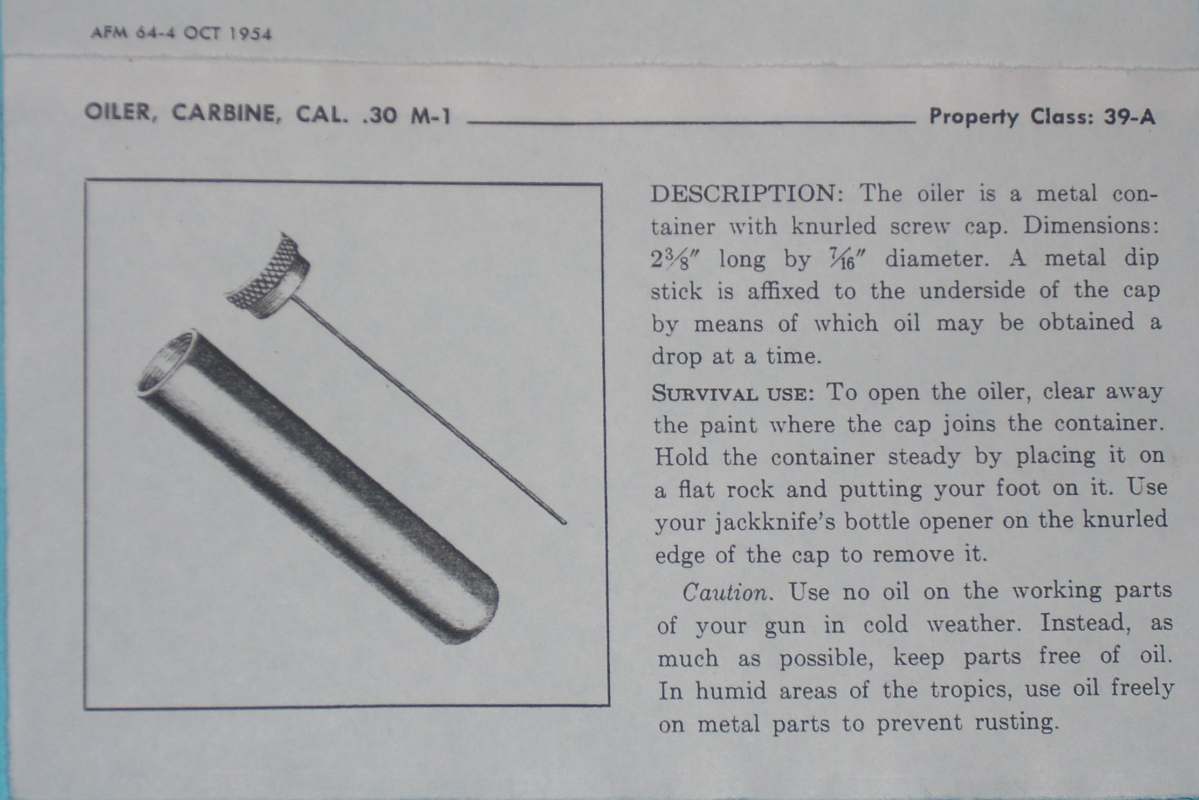 AFM 64-4 OCT 1954

OILER, CARBINE, CAL. .30 M-1 Property Class: 39-A

DESCRIPTION: The oiler is a metal container with knurled screw cap. Dimensions: $2\frac{3}{8}''$ long by $\frac{7}{16}''$ diameter. A metal dip stick is affixed to the underside of the cap by means of which oil may be obtained a drop at a time.

SURVIVAL USE: To open the oiler, clear away the paint where the cap joins the container. Hold the container steady by placing it on a flat rock and putting your foot on it. Use your jackknife's bottle opener on the knurled edge of the cap to remove it.

Caution. Use no oil on the working parts of your gun in cold weather. Instead, as much as possible, keep parts free of oil. In humid areas of the tropics, use oil freely on metal parts to prevent rusting.